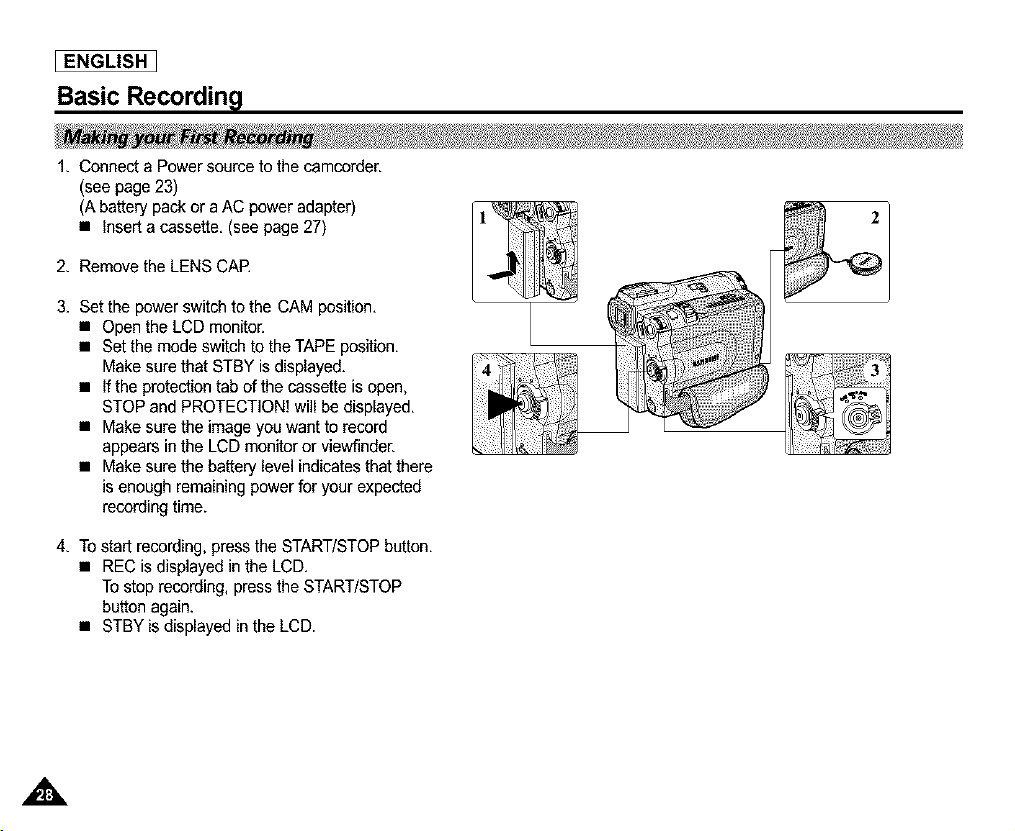 ENGLISH

Basic Recording

Making your First Recording

1. Connect a Power source to the camcorder. (see page 23)
(A battery pack or a AC power adapter)
■ Insert a cassette. (see page 27)

2. Remove the LENS CAP.

3. Set the power switch to the CAM position.
■ Open the LCD monitor.
■ Set the mode switch to the TAPE position. Make sure that STBY is displayed.
■ If the protection tab of the cassette is open, STOP and PROTECTION! will be displayed.
■ Make sure the image you want to record appears in the LCD monitor or viewfinder.
■ Make sure the battery level indicates that there is enough remaining power for your expected recording time.

4. To start recording, press the START/STOP button.
■ REC is displayed in the LCD.
To stop recording, press the START/STOP button again.
■ STBY is displayed in the LCD.

1

2

3

4

28